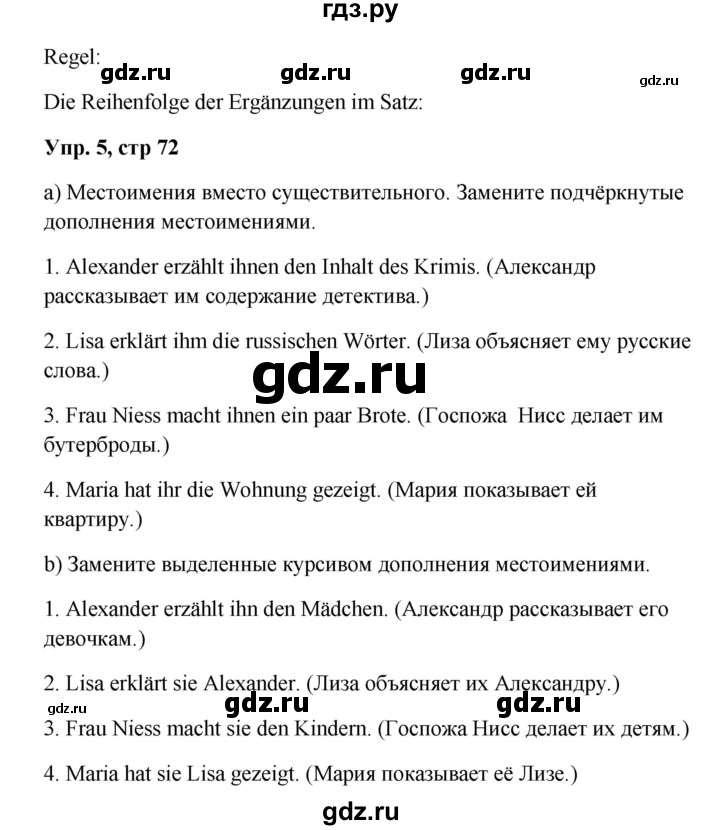 гдз.ру

Regel:

gdz.ru gdz.ru gdz.ru gdz.ru

Die Reihenfolge der Ergänzungen im Satz:

Упр. 5, стр 72

a) Местоимения вместо существительного. Замените подчёркнутые дополнения местоимениями.

1. Alexander erzählt ihnen den Inhalt des Krimis. (Александр рассказывает им содержание детектива.)

2. Lisa erklärt ihm die russischen Wörter. (Лиза объясняет ему русские слова.)

gdz.ru

3. Frau Niess macht ihnen ein paar Brote. (Госпожа Нисс делает им бутерброды.)

4. Maria hat ihr die Wohnung gezeigt. (Мария показывает ей квартиру.)

b) Замените выделенные курсивом дополнения местоимениями.

1. Alexander erzählt ihn den Mädchen. (Александр рассказывает его девочкам.)

2. Lisa erklärt sie Alexander. (Лиза объясняет их Александру.)

gdz.ru gdz.ru gdz.ru

3. Frau Niess macht sie den Kindern. (Госпожа Нисс делает их детям.)

4. Maria hat sie Lisa gezeigt. (Мария показывает её Лизе.)

gdz.ru